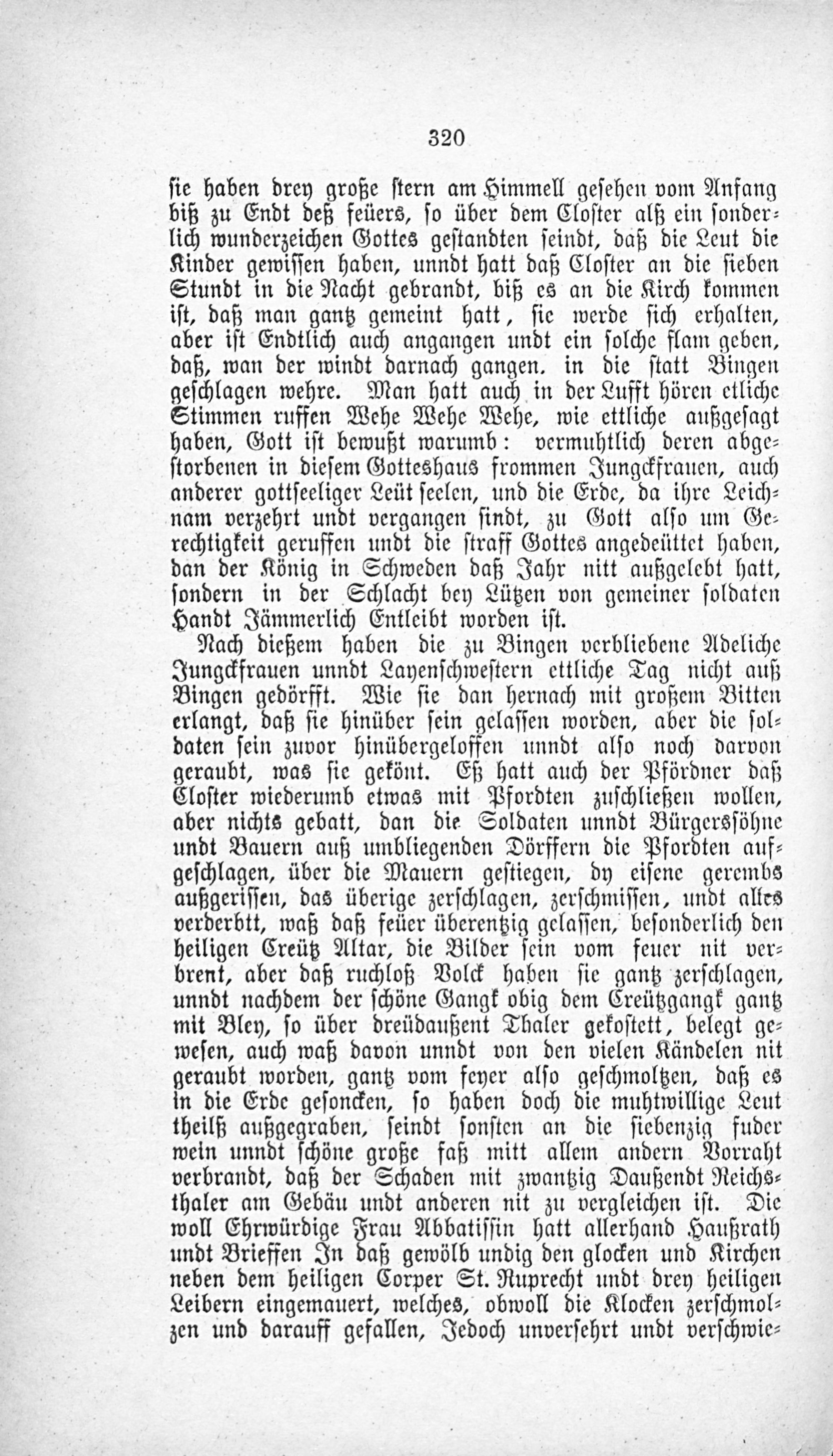 320

sie haben drey große stern am Himmell gesehen vom Anfang biß zu Endt deß feüers, so über dem Closter alß ein sonderlich wunderzeichen Gottes gestandten seindt, daß die Leut die Kinder gewissen haben, unndt hatt daß Closter an die sieben Stundt in die Nacht gebrandt, biß es an die Kirch kommen ist, daß man gantz gemeint hatt, sie werde sich erhalten, aber ist Endtlich auch angangen undt ein solche flam geben, daß, wan der windt darnach gangen. in die statt Bingen geschlagen wehre. Man hatt auch in der Lufft hören etliche Stimmen ruffen Wehe Wehe Wehe, wie ettliche außgesagt haben, Gott ist bewußt warumb: vermuhtlich deren abgestorbenen in diesem Gotteshaus frommen Jungckfrauen, auch anderer gottseeliger Leüt seelen, und die Erde, da ihre Leichnam verzehrt undt vergangen sindt, zu Gott also um Gerechtigkeit geruffen undt die straff Gottes angedeüttet haben, dan der König in Schweden daß Jahr nitt außgelebt hatt, sondern in der Schlacht bey Lützen von gemeiner soldaten Handt Jämmerlich Entleibt worden ist.

Nach dießem haben die zu Bingen verbliebene Adeliche Jungckfrauen unndt Layenschwestern ettliche Tag nicht auß Bingen gedörfft. Wie sie dan hernach mit großem Bitten erlangt, daß sie hinüber sein gelassen worden, aber die soldaten sein zuvor hinübergeloffen unndt also noch darvon geraubt, was sie gekönt. Eß hatt auch der Pfördner daß Closter wiederumb etwas mit Pfordten zuschließen wollen, aber nichts gebatt, dan die Soldaten unndt Bürgerssöhne undt Bauern auß umbliegenden Dörffern die Pfordten aufgeschlagen, über die Mauern gestiegen, dy eisene gerembs außgerissen, das überige zerschlagen, zerschmissen, undt alles verderbtt, waß daß feüer überentzig gelassen, besonderlich den heiligen Creütz Altar, die Bilder sein vom feuer nit verbrent, aber daß ruchloß Volck haben sie gantz zerschlagen, unndt nachdem der schöne Gangk obig dem Creützgangk gantz mit Bley, so über dreüdaußent Thaler gekostett, belegt gewesen, auch waß davon unndt von den vielen Kändelen nit geraubt worden, gantz vom feyer also geschmoltzen, daß es in die Erde gesoncken, so haben doch die muhtwillige Leut theilß außgegraben, seindt sonsten an die siebenzig fuder wein unndt schöne große faß mitt allem andern Vorraht verbrandt, daß der Schaden mit zwantzig Daußendt Reichsthaler am Gebäu undt anderen nit zu vergleichen ist. Die woll Ehrwürdige Frau Abbatissin hatt allerhand Haußrath undt Brieffen In daß gewölb undig den glocken und Kirchen neben dem heiligen Corper St. Ruprecht undt drey heiligen Leibern eingemauert, welches, obwoll die Klocken zerschmolzen und darauff gefallen, Jedoch unversehrt undt verschwie-